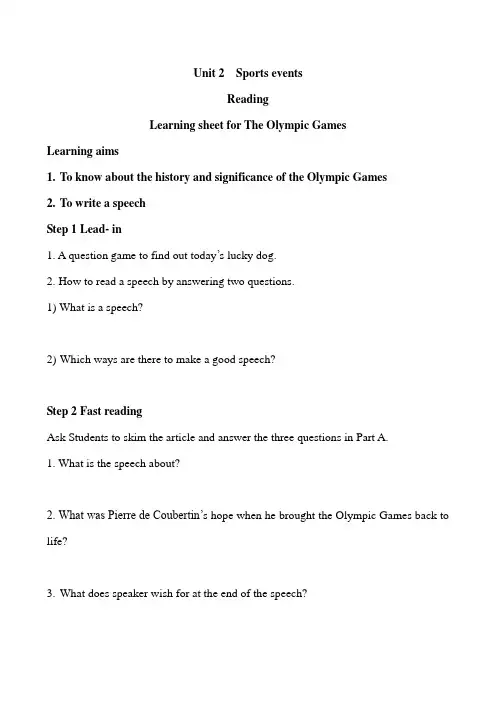 Unit 2 Sports events

Reading

Learning sheet for The Olympic Games

Learning aims

1. To know about the history and significance of the Olympic Games

2. To write a speech

Step 1 Lead- in

1. A question game to find out today's lucky dog.

2. How to read a speech by answering two questions.

1) What is a speech?

2) Which ways are there to make a good speech?

Step 2 Fast reading

Ask Students to skim the article and answer the three questions in Part A.

1. What is the speech about?

2. What was Pierre de Coubertin's hope when he brought the Olympic Games back to life?

3. What does speaker wish for at the end of the speech?